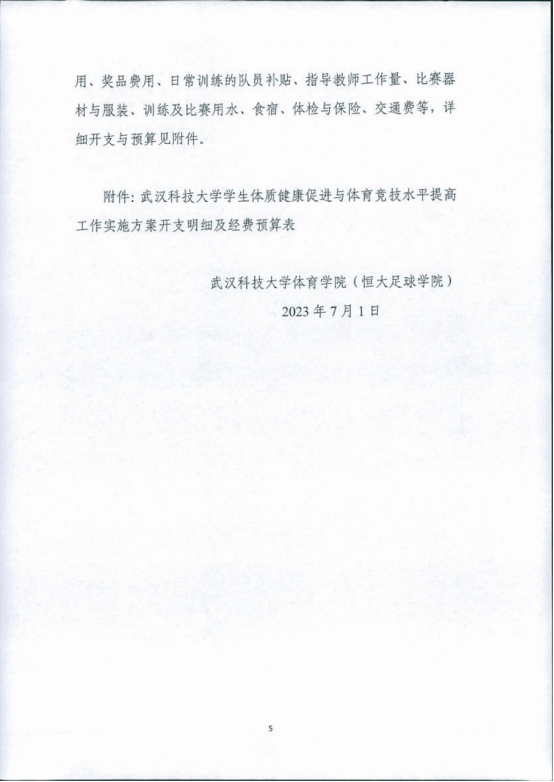 用、奖品费用、日常训练的队员补贴、指导教师工作量、比赛器材与服装、训练及比赛用水、食宿、体检与保险、交通费等，详细开支与预算见附件。

附件：武汉科技大学学生体质健康促进与体育竞技水平提高工作实施方案开支明细及经费预算表

武汉科技大学体育学院（恒大足球学院）

2023年7月1日

5